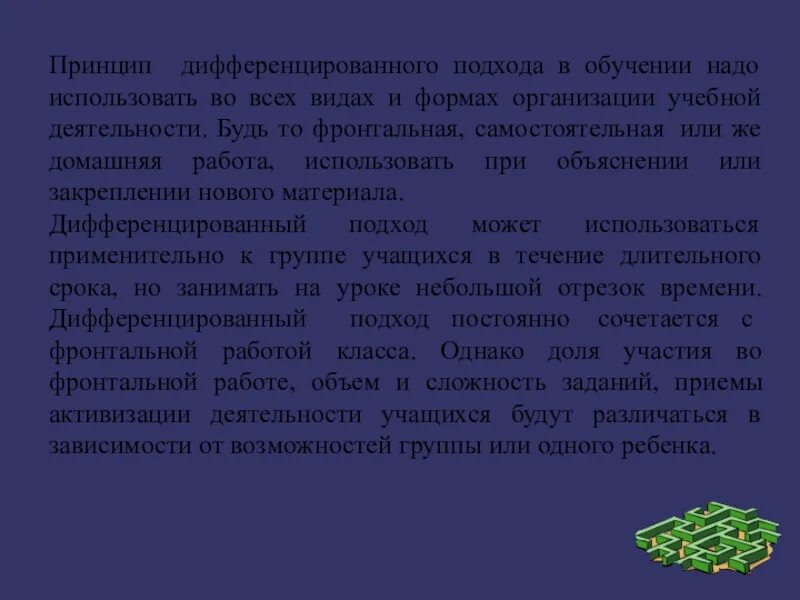 Принцип дифференцированного подхода в обучении надо использовать во всех видах и формах организации учебной деятельности. Будь то фронтальная, самостоятельная или же домашняя работа, использовать при объяснении или закреплении нового материала.

Дифференцированный подход может использоваться применительно к группе учащихся в течение длительного срока, но занимать на уроке небольшой отрезок времени. Дифференцированный подход постоянно сочетается с фронтальной работой класса. Однако доля участия во фронтальной работе, объем и сложность заданий, приемы активизации деятельности учащихся будут различаться в зависимости от возможностей группы или одного ребенка.